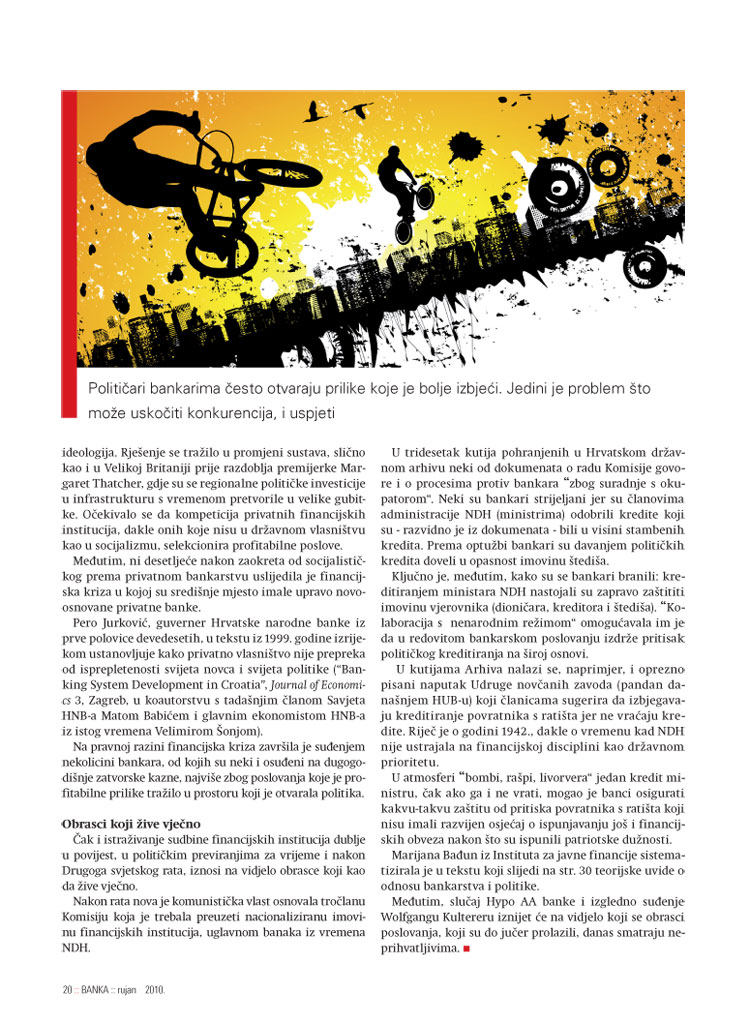 Političari bankarima često otvaraju prilike koje je bolje izbjeći. Jedini je problem što može uskočiti konkurencija, i uspjeti

ideologija. Rješenje se tražilo u promjeni sustava, slično kao i u Velikoj Britaniji prije razdoblja premijerke Margaret Thatcher, gdje su se regionalne političke investicije u infrastrukturu s vremenom pretvorile u velike gubitke. Očekivalo se da kompeticija privatnih financijskih institucija, dakle onih koje nisu u državnom vlasništvu kao u socijalizmu, selekcionira profitabilne poslove.

Međutim, ni desetljeće nakon zaokreta od socijalističkog prema privatnom bankarstvu uslijedila je financijska kriza u kojoj su središnje mjesto imale upravo novoosnovane privatne banke.

Pero Jurković, guverner Hrvatske narodne banke iz prve polovice devedesetih, u tekstu iz 1999. godine izrijekom ustanovljuje kako privatno vlasništvo nije prepreka od isprepletenosti svijeta novca i svijeta politike ("Banking System Development in Croatia", Journal of Economics 3, Zagreb, u koautorstvu s tadašnjim članom Savjeta HNB-a Matom Babićem i glavnim ekonomistom HNB-a iz istog vremena Velimirom Šonjom).

Na pravnoj razini financijska kriza završila je suđenjem nekolicini bankara, od kojih su neki i osuđeni na dugogodišnje zatvorske kazne, najviše zbog poslovanja koje je profitabilne prilike tražilo u prostoru koji je otvarala politika.

Obrasci koji žive vječno
Čak i istraživanje sudbine financijskih institucija dublje u povijest, u političkim previranjima za vrijeme i nakon Drugoga svjetskog rata, iznosi na vidjelo obrasce koji kao da žive vječno.

Nakon rata nova je komunistička vlast osnovala tročlanu Komisiju koja je trebala preuzeti nacionaliziranu imovinu financijskih institucija, uglavnom banaka iz vremena NDH.

U tridesetak kutija pohranjenih u Hrvatskom državnom arhivu neki od dokumenata o radu Komisije govore i o procesima protiv bankara "zbog suradnje s okupatorom". Neki su bankari strijeljani jer su članovima administracije NDH (ministrima) odobrili kredite koji su - razvidno je iz dokumenata - bili u visini stambenih kredita. Prema optužbi bankari su davanjem političkih kredita doveli u opasnost imovinu štediša.

Ključno je, međutim, kako su se bankari branili: kreditiranjem ministara NDH nastojali su zapravo zaštititi imovinu vjerovnika (dioničara, kreditora i štediša). "Kolaboracija s nenarodnim režimom" omogućavala im je da u redovitom bankarskom poslovanju izdrže pritisak političkog kreditiranja na široj osnovi.

U kutijama Arhiva nalazi se, naprimjer, i oprezno pisani naputak Udruge novčanih zavoda (pandan današnjem HUB-u) koji članicama sugerira da izbjegavaju kreditiranje povratnika s ratišta jer ne vraćaju kredite. Riječ je o godini 1942., dakle o vremenu kad NDH nije ustrajala na financijskoj disciplini kao državnom prioritetu.

U atmosferi "bombi, rašpi, livorvera" jedan kredit ministru, čak ako ga i ne vrati, mogao je banci osigurati kakvu-takvu zaštitu od pritiska povratnika s ratišta koji nisu imali razvijen osjećaj o ispunjavanju još i financijskih obveza nakon što su ispunili patriotske dužnosti.

Marijana Bađun iz Instituta za javne financije sistematizirala je u tekstu koji slijedi na str. 30 teorijske uvide o odnosu bankarstva i politike.

Međutim, slučaj Hypo AA banke i izgledno suđenje Wolfgangu Kultereru iznijet će na vidjelo koji se obrasci poslovanja, koji su do jučer prolazili, danas smatraju neprihvatljivima. ■

20 :: BANKA :: rujan 2010.